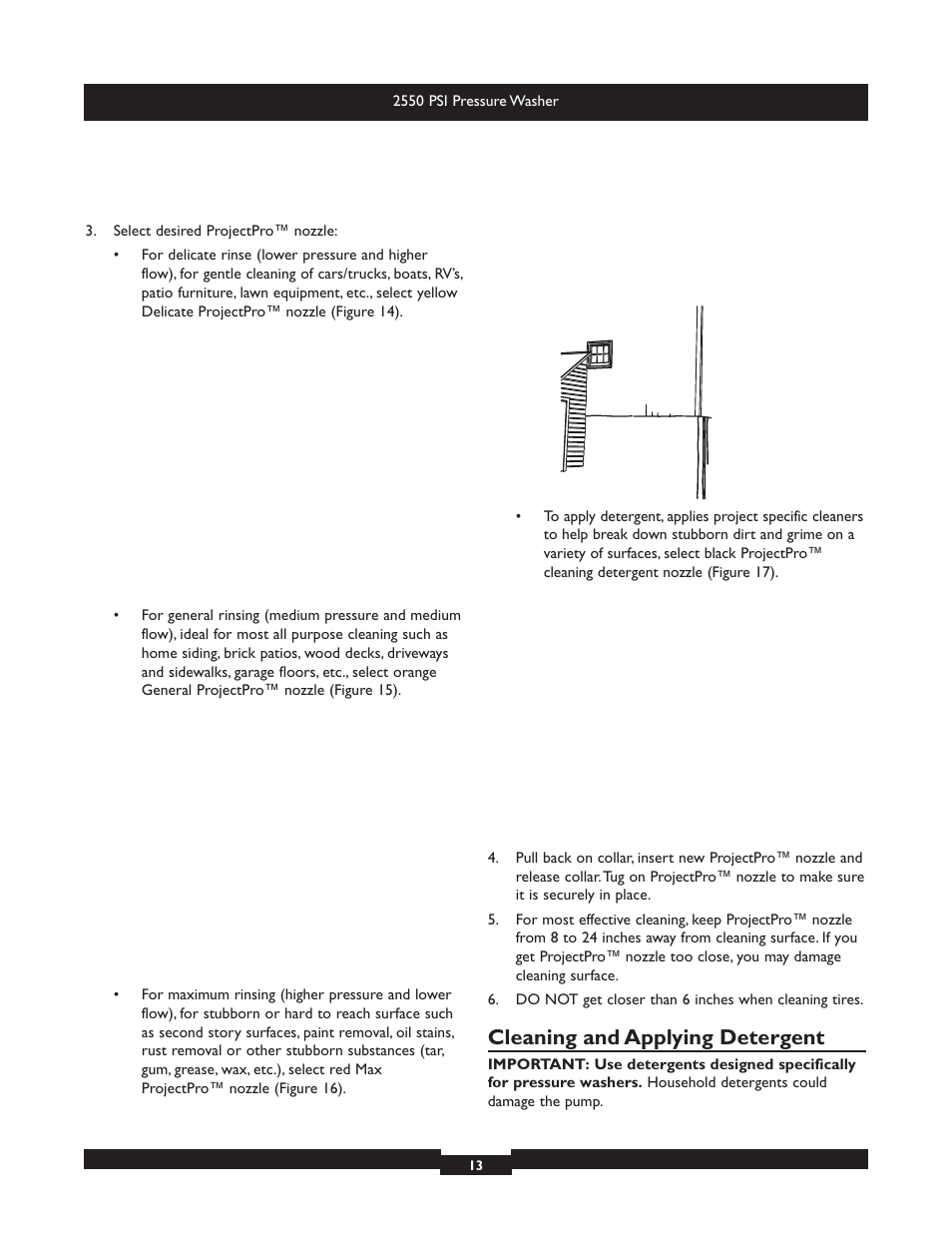 2550 PSI Pressure Washer

3. Select desired ProjectPro™ nozzle:

• For delicate rinse (lower pressure and higher flow), for gentle cleaning of cars/trucks, boats, RV's, patio furniture, lawn equipment, etc., select yellow Delicate ProjectPro™ nozzle (Figure 14).

• For general rinsing (medium pressure and medium flow), ideal for most all purpose cleaning such as home siding, brick patios, wood decks, driveways and sidewalks, garage floors, etc., select orange General ProjectPro™ nozzle (Figure 15).

• For maximum rinsing (higher pressure and lower flow), for stubborn or hard to reach surface such as second story surfaces, paint removal, oil stains, rust removal or other stubborn substances (tar, gum, grease, wax, etc.), select red Max ProjectPro™ nozzle (Figure 16).

• To apply detergent, applies project specific cleaners to help break down stubborn dirt and grime on a variety of surfaces, select black ProjectPro™ cleaning detergent nozzle (Figure 17).

4. Pull back on collar, insert new ProjectPro™ nozzle and release collar. Tug on ProjectPro™ nozzle to make sure it is securely in place.

5. For most effective cleaning, keep ProjectPro™ nozzle from 8 to 24 inches away from cleaning surface. If you get ProjectPro™ nozzle too close, you may damage cleaning surface.

6. DO NOT get closer than 6 inches when cleaning tires.

Cleaning and Applying Detergent

IMPORTANT: Use detergents designed specifically for pressure washers. Household detergents could damage the pump.

13